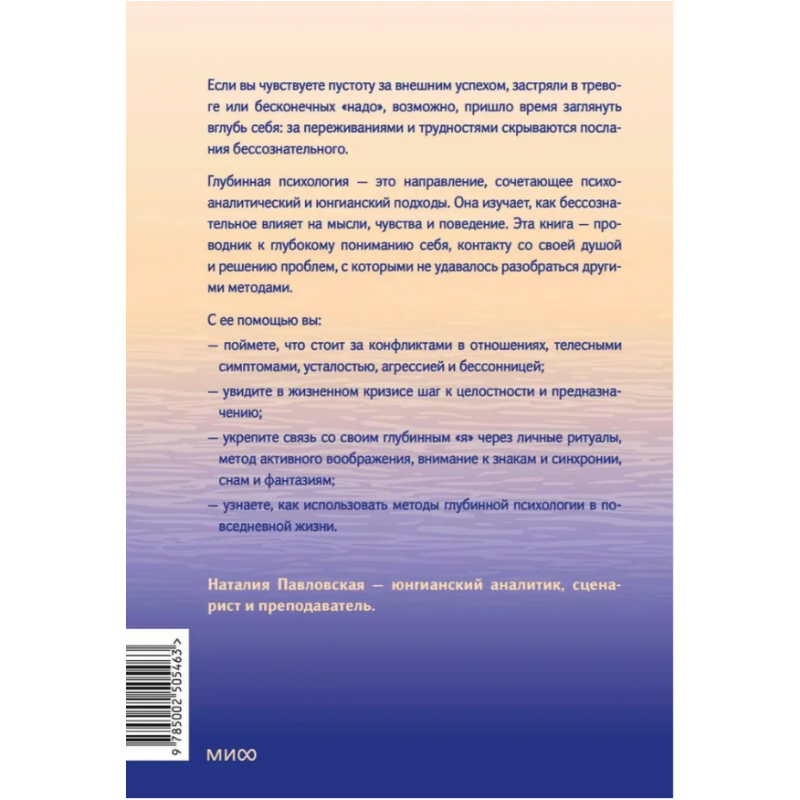 Если вы чувствуете пустоту за внешним успехом, застряли в тревоге или бесконечных «надо», возможно, пришло время заглянуть вглубь себя: за переживаниями и трудностями скрываются послания бессознательного.

Глубинная психология — это направление, сочетающее психоаналитический и юнгианский подходы. Она изучает, как бессознательное влияет на мысли, чувства и поведение. Эта книга — проводник к глубокому пониманию себя, контакту со своей душой и решению проблем, с которыми не удавалось разобраться другими методами.

С ее помощью вы:

— поймете, что стоит за конфликтами в отношениях, телесными симптомами, усталостью, агрессией и бессонницей;

— увидите в жизненном кризисе шаг к целостности и предназначению;

— укрепите связь со своим глубинным «я» через личные ритуалы, метод активного воображения, внимание к знакам и синхронии, снам и фантазиям;

— узнаете, как использовать методы глубинной психологии в повседневной жизни.

Наталия Павловская — юнгианский аналитик, сценарист и преподаватель.

9 785002 505463 >

МИФ